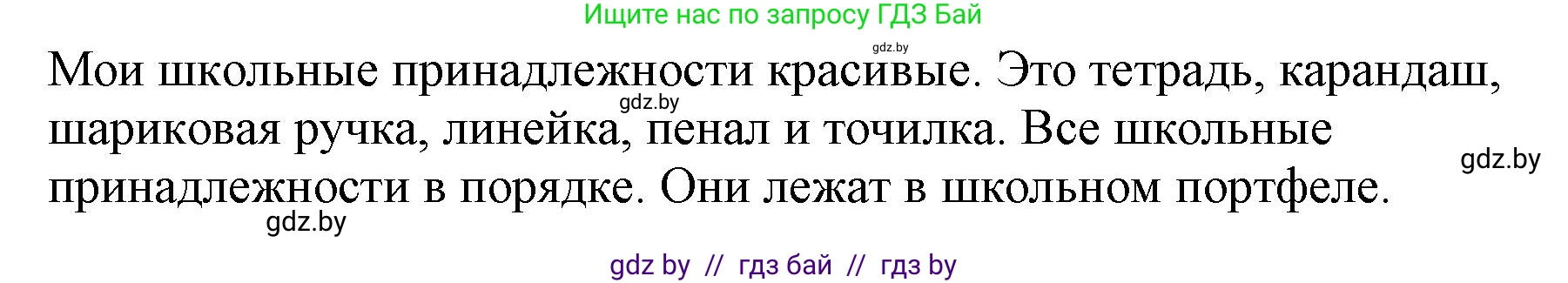 Ищите нас по запросу ГДЗ Бай

gdz.by

Мои школьные принадлежности красивые. Это тетрадь, карандаш, шариковая ручка, линейка, пенал и точилка. Все школьные принадлежности в порядке. Они лежат в школьном портфеле.

gdz.by

gdz.by

gdz.by

gdz by // гдз бай // гдз by